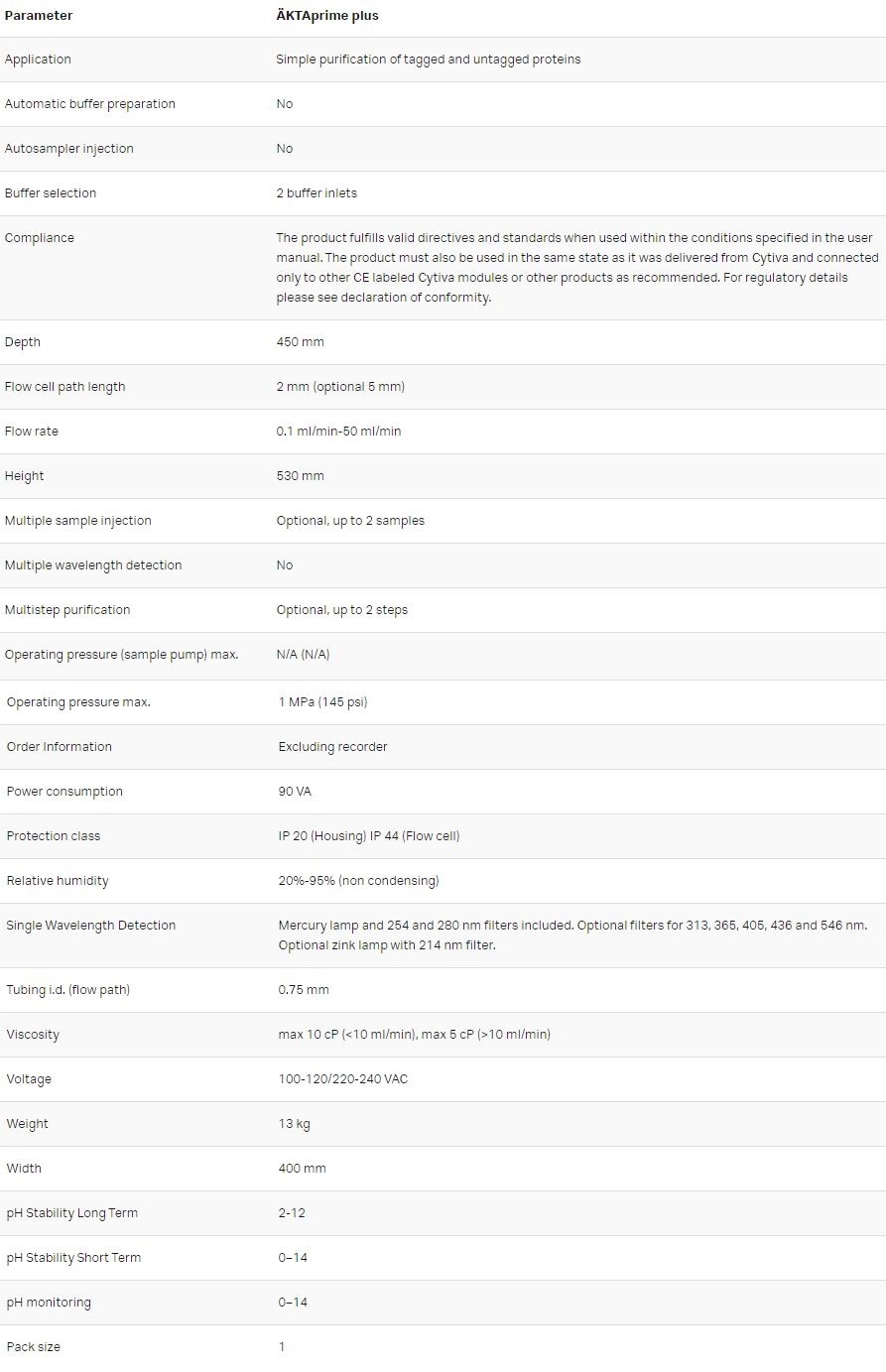 | Parameter | ÄKTAprime plus |
|---|---|
| Application | Simple purification of tagged and untagged proteins |
| Automatic buffer preparation | No |
| Autosampler injection | No |
| Buffer selection | 2 buffer inlets |
| Compliance | The product fulfills valid directives and standards when used within the conditions specified in the user manual. The product must also be used in the same state as it was delivered from Cytiva and connected only to other CE labeled Cytiva modules or other products as recommended. For regulatory details please see declaration of conformity. |
| Depth | 450 mm |
| Flow cell path length | 2 mm (optional 5 mm) |
| Flow rate | 0.1 ml/min-50 ml/min |
| Height | 530 mm |
| Multiple sample injection | Optional, up to 2 samples |
| Multiple wavelength detection | No |
| Multistep purification | Optional, up to 2 steps |
| Operating pressure (sample pump) max. | N/A (N/A) |
| Operating pressure max. | 1 MPa (145 psi) |
| Order Information | Excluding recorder |
| Power consumption | 90 VA |
| Protection class | IP 20 (Housing) IP 44 (Flow cell) |
| Relative humidity | 20%-95% (non condensing) |
| Single Wavelength Detection | Mercury lamp and 254 and 280 nm filters included. Optional filters for 313, 365, 405, 436 and 546 nm. Optional zink lamp with 214 nm filter. |
| Tubing i.d. (flow path) | 0.75 mm |
| Viscosity | max 10 cP (<10 ml/min), max 5 cP (>10 ml/min) |
| Voltage | 100-120/220-240 VAC |
| Weight | 13 kg |
| Width | 400 mm |
| pH Stability Long Term | 2-12 |
| pH Stability Short Term | 0–14 |
| pH monitoring | 0–14 |
| Pack size | 1 |